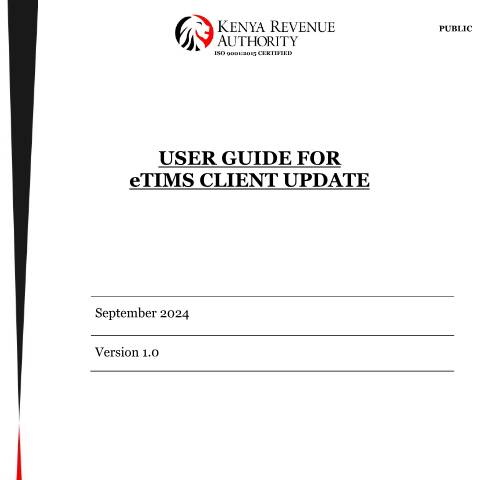 KENYA REVENUE AUTHORITY
ISO 9001:2015 CERTIFIED

PUBLIC

USER GUIDE FOR
eTIMS CLIENT UPDATE

September 2024

Version 1.0